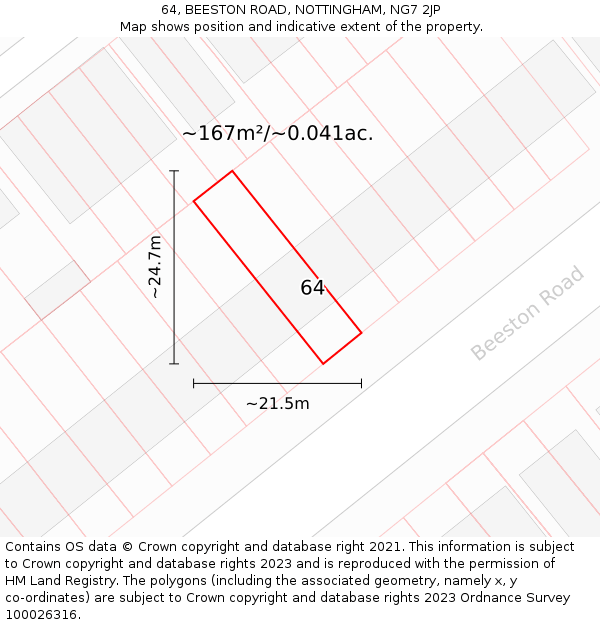 64, BEESTON ROAD, NOTTINGHAM, NG7 2JP
Map shows position and indicative extent of the property.

~167m²/~0.041ac.

~24.7m

64

Beeston Road

~21.5m

Contains OS data © Crown copyright and database right 2021. This information is subject to Crown copyright and database rights 2023 and is reproduced with the permission of HM Land Registry. The polygons (including the associated geometry, namely x, y co-ordinates) are subject to Crown copyright and database rights 2023 Ordnance Survey 100026316.